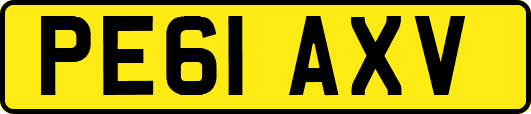 PE61 AXV